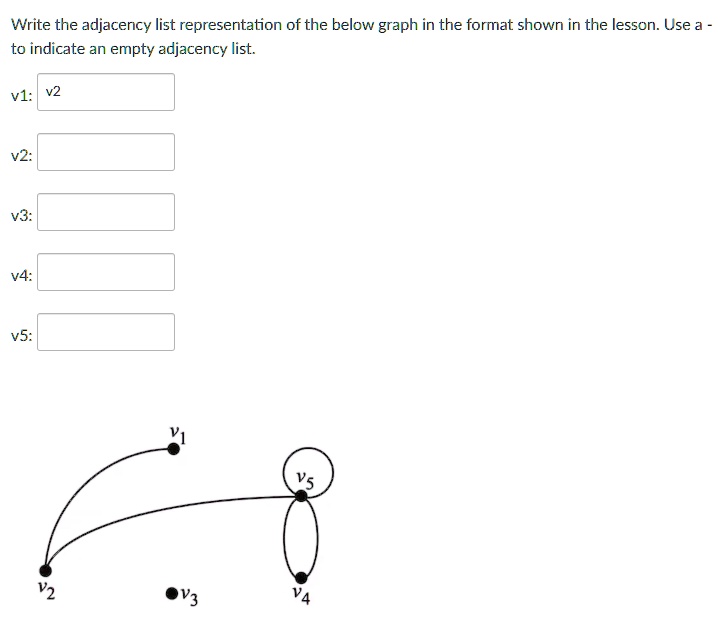 Write the adjacency list representation of the below graph in the format shown in the lesson. Use a - to indicate an empty adjacency list.

v1: v2

v2:

v3:

v4:

v5:

$v_1$

$v_5$

$v_2$

$v_3$

$v_4$